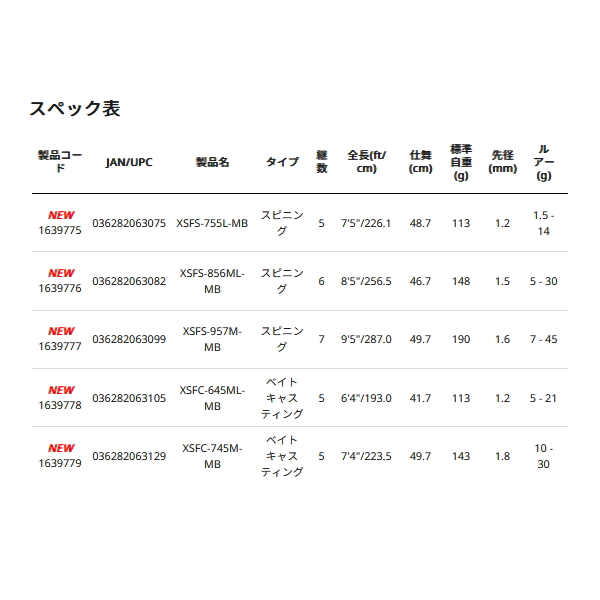 スペック表

| 製品コード | JAN/UPC | 製品名 | タイプ | 継数 | 全長(ft/cm) | 仕舞(cm) | 標準自重(g) | 先径(mm) | ルアー(g) |
|---|---|---|---|---|---|---|---|---|---|
| NEW 1639775 | 036282063075 | XSFS-755L-MB | スピニング | 5 | 7'5"/226.1 | 48.7 | 113 | 1.2 | 1.5 - 14 |
| NEW 1639776 | 036282063082 | XSFS-856ML-MB | スピニング | 6 | 8'5"/256.5 | 46.7 | 148 | 1.5 | 5 - 30 |
| NEW 1639777 | 036282063099 | XSFS-957M-MB | スピニング | 7 | 9'5"/287.0 | 49.7 | 190 | 1.6 | 7 - 45 |
| NEW 1639778 | 036282063105 | XSFC-645ML-MB | ベイトキャスティング | 5 | 6'4"/193.0 | 41.7 | 113 | 1.2 | 5 - 21 |
| NEW 1639779 | 036282063129 | XSFC-745M-MB | ベイトキャスティング | 5 | 7'4"/223.5 | 49.7 | 143 | 1.8 | 10 - 30 |